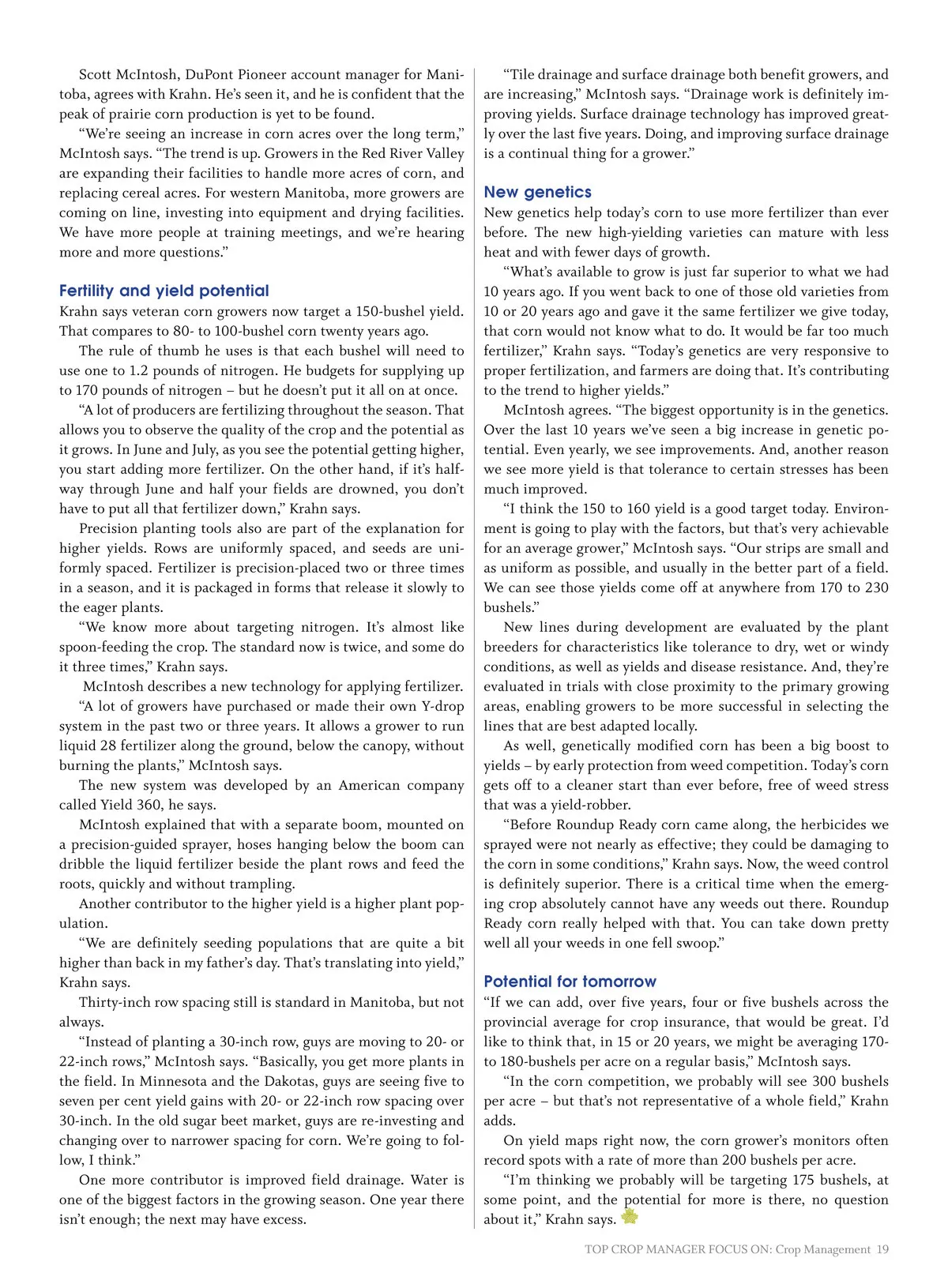 Scott McIntosh, DuPont Pioneer account manager for Manitoba, agrees with Krahn. He's seen it, and he is confident that the peak of prairie corn production is yet to be found.

"We're seeing an increase in corn acres over the long term," McIntosh says. "The trend is up. Growers in the Red River Valley are expanding their facilities to handle more acres of corn, and replacing cereal acres. For western Manitoba, more growers are coming on line, investing into equipment and drying facilities. We have more people at training meetings, and we're hearing more and more questions."

Fertility and yield potential

Krahn says veteran corn growers now target a 150-bushel yield. That compares to 80- to 100-bushel corn twenty years ago.

The rule of thumb he uses is that each bushel will need to use one to 1.2 pounds of nitrogen. He budgets for supplying up to 170 pounds of nitrogen – but he doesn't put it all on at once.

"A lot of producers are fertilizing throughout the season. That allows you to observe the quality of the crop and the potential as it grows. In June and July, as you see the potential getting higher, you start adding more fertilizer. On the other hand, if it's halfway through June and half your fields are drowned, you don't have to put all that fertilizer down," Krahn says.

Precision planting tools also are part of the explanation for higher yields. Rows are uniformly spaced, and seeds are uniformly spaced. Fertilizer is precision-placed two or three times in a season, and it is packaged in forms that release it slowly to the eager plants.

"We know more about targeting nitrogen. It's almost like spoon-feeding the crop. The standard now is twice, and some do it three times," Krahn says.

McIntosh describes a new technology for applying fertilizer.

"A lot of growers have purchased or made their own Y-drop system in the past two or three years. It allows a grower to run liquid 28 fertilizer along the ground, below the canopy, without burning the plants," McIntosh says.

The new system was developed by an American company called Yield 360, he says.

McIntosh explained that with a separate boom, mounted on a precision-guided sprayer, hoses hanging below the boom can dribble the liquid fertilizer beside the plant rows and feed the roots, quickly and without trampling.

Another contributor to the higher yield is a higher plant population.

"We are definitely seeding populations that are quite a bit higher than back in my father's day. That's translating into yield," Krahn says.

Thirty-inch row spacing still is standard in Manitoba, but not always.

"Instead of planting a 30-inch row, guys are moving to 20- or 22-inch rows," McIntosh says. "Basically, you get more plants in the field. In Minnesota and the Dakotas, guys are seeing five to seven per cent yield gains with 20- or 22-inch row spacing over 30-inch. In the old sugar beet market, guys are re-investing and changing over to narrower spacing for corn. We're going to follow, I think."

One more contributor is improved field drainage. Water is one of the biggest factors in the growing season. One year there isn't enough; the next may have excess.

"Tile drainage and surface drainage both benefit growers, and are increasing," McIntosh says. "Drainage work is definitely improving yields. Surface drainage technology has improved greatly over the last five years. Doing, and improving surface drainage is a continual thing for a grower."

New genetics

New genetics help today's corn to use more fertilizer than ever before. The new high-yielding varieties can mature with less heat and with fewer days of growth.

"What's available to grow is just far superior to what we had 10 years ago. If you went back to one of those old varieties from 10 or 20 years ago and gave it the same fertilizer we give today, that corn would not know what to do. It would be far too much fertilizer," Krahn says. "Today's genetics are very responsive to proper fertilization, and farmers are doing that. It's contributing to the trend to higher yields."

McIntosh agrees. "The biggest opportunity is in the genetics. Over the last 10 years we've seen a big increase in genetic potential. Even yearly, we see improvements. And, another reason we see more yield is that tolerance to certain stresses has been much improved.

"I think the 150 to 160 yield is a good target today. Environment is going to play with the factors, but that's very achievable for an average grower," McIntosh says. "Our strips are small and as uniform as possible, and usually in the better part of a field. We can see those yields come off at anywhere from 170 to 230 bushels."

New lines during development are evaluated by the plant breeders for characteristics like tolerance to dry, wet or windy conditions, as well as yields and disease resistance. And, they're evaluated in trials with close proximity to the primary growing areas, enabling growers to be more successful in selecting the lines that are best adapted locally.

As well, genetically modified corn has been a big boost to yields – by early protection from weed competition. Today's corn gets off to a cleaner start than ever before, free of weed stress that was a yield-robber.

"Before Roundup Ready corn came along, the herbicides we sprayed were not nearly as effective; they could be damaging to the corn in some conditions," Krahn says. Now, the weed control is definitely superior. There is a critical time when the emerging crop absolutely cannot have any weeds out there. Roundup Ready corn really helped with that. You can take down pretty well all your weeds in one fell swoop."

Potential for tomorrow

"If we can add, over five years, four or five bushels across the provincial average for crop insurance, that would be great. I'd like to think that, in 15 or 20 years, we might be averaging 170- to 180-bushels per acre on a regular basis," McIntosh says.

"In the corn competition, we probably will see 300 bushels per acre – but that's not representative of a whole field," Krahn adds.

On yield maps right now, the corn grower's monitors often record spots with a rate of more than 200 bushels per acre.

"I'm thinking we probably will be targeting 175 bushels, at some point, and the potential for more is there, no question about it," Krahn says.

TOP CROP MANAGER FOCUS ON: Crop Management 19